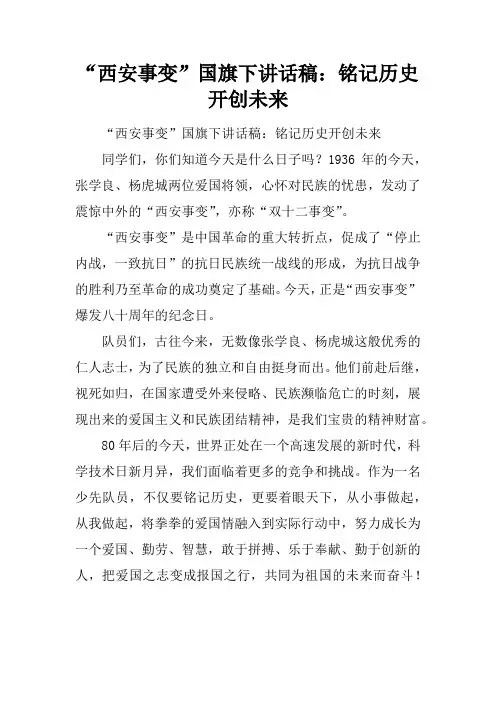 “西安事变”国旗下讲话稿：铭记历史开创未来

“西安事变”国旗下讲话稿：铭记历史开创未来

同学们，你们知道今天是什么日子吗？1936 年的今天，张学良、杨虎城两位爱国将领，心怀对民族的忧患，发动了震惊中外的“西安事变”，亦称“双十二事变”。

“西安事变”是中国革命的重大转折点，促成了“停止内战，一致抗日”的抗日民族统一战线的形成，为抗日战争的胜利乃至革命的成功奠定了基础。今天，正是“西安事变”爆发八十周年的纪念日。

队员们，古往今来，无数像张学良、杨虎城这般优秀的仁人志士，为了民族的独立和自由挺身而出。他们前赴后继，视死如归，在国家遭受外来侵略、民族濒临危亡的时刻，展现出来的爱国主义和民族团结精神，是我们宝贵的精神财富。

80 年后的今天，世界正处在一个高速发展的新时代，科学技术日新月异，我们面临着更多的竞争和挑战。作为一名少先队员，不仅要铭记历史，更要着眼天下，从小事做起，从我做起，将拳拳的爱国情融入到实际行动中，努力成长为一个爱国、勤劳、智慧，敢于拼搏、乐于奉献、勤于创新的人，把爱国之志变成报国之行，共同为祖国的未来而奋斗！